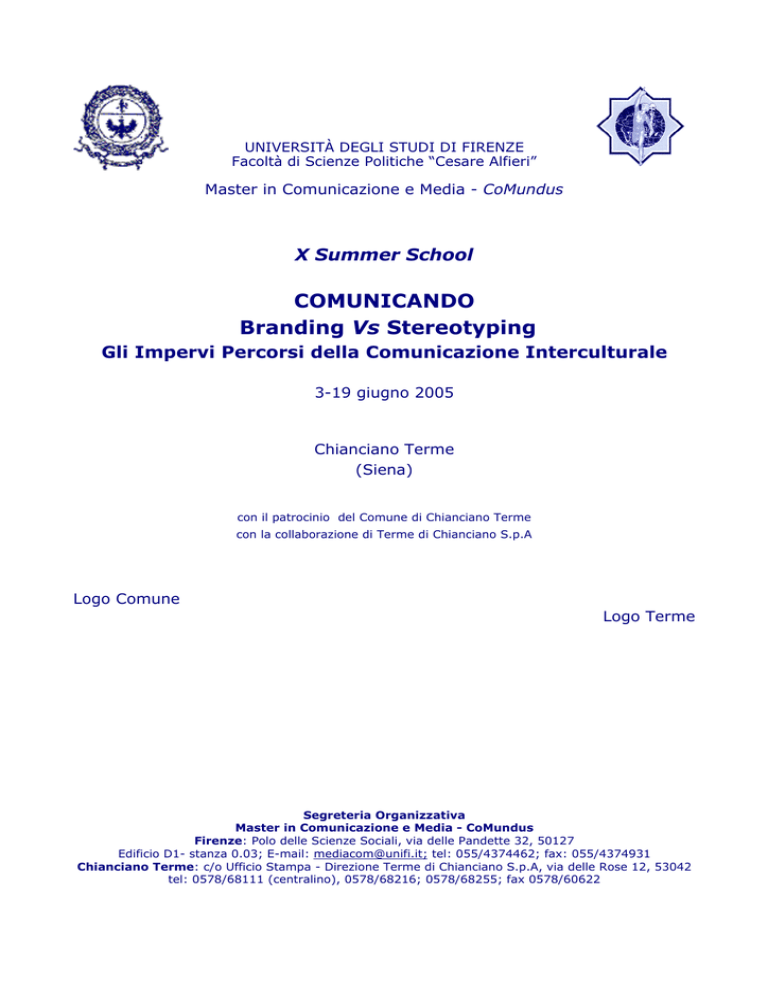 UNIVERSITÀ DEGLI STUDI DI FIRENZE
Facoltà di Scienze Politiche "Cesare Alfieri"

Master in Comunicazione e Media - CoMundus

X Summer School

COMUNICANDO
Branding Vs Stereotyping
Gli Impervi Percorsi della Comunicazione Interculturale

3-19 giugno 2005

Chianciano Terme
(Siena)

con il patrocinio del Comune di Chianciano Terme
con la collaborazione di Terme di Chianciano S.p.A

Logo Comune

Logo Terme

Segreteria Organizzativa
Master in Comunicazione e Media - CoMundus
Firenze: Polo delle Scienze Sociali, via delle Pandette 32, 50127
Edificio D1- stanza 0.03; E-mail: mediacom@unifi.it; tel: 055/4374462; fax: 055/4374931
Chianciano Terme: c/o Ufficio Stampa - Direzione Terme di Chianciano S.p.A, via delle Rose 12, 53042
tel: 0578/68111 (centralino), 0578/68216; 0578/68255; fax 0578/60622